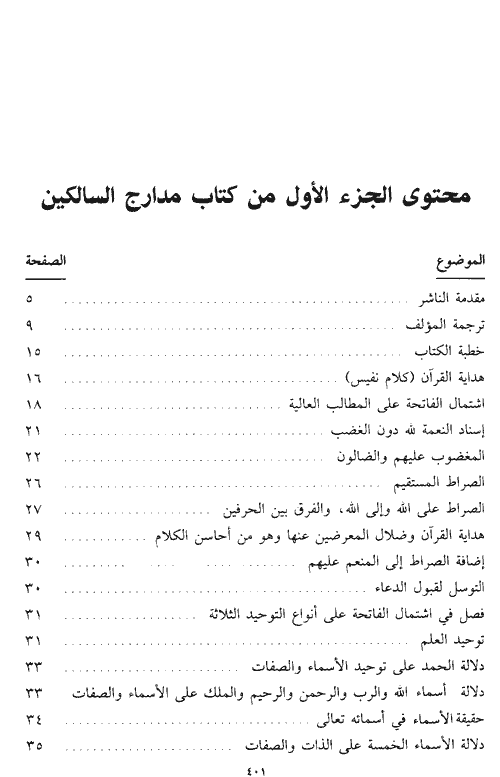 محتوى الجزء الأول من كتاب مدارج السالكين

| الموضوع | الصفحة |
|---|---|
| مقدمة الناشر | ٥ |
| ترجمة المؤلف | ٩ |
| خطبة الكتاب | ١٥ |
| هداية القرآن (كلام نفيس) | ١٦ |
| اشتمال الفاتحة على المطالب العالية | ١٨ |
| إسناد النعمة لله دون الغضب | ٢١ |
| المغضوب عليهم والضالون | ٢٢ |
| الصراط المستقيم | ٢٦ |
| الصراط على الله وإلى الله، والفرق بين الحرفين | ٢٧ |
| هداية القرآن وضلال المعرضين عنها وهو من أحاسن الكلام | ٢٩ |
| إضافة الصراط إلى المنعم عليهم | ٣٠ |
| التوسل لقبول الدعاء | ٣٠ |
| فصل في اشتمال الفاتحة على أنواع التوحيد الثلاثة | ٣١ |
| توحيد العلم | ٣١ |
| دلالة الحمد على توحيد الأسماء والصفات | ٣٣ |
| دلالة أسماء الله والرب والرحمن والرحيم والملك على الأسماء والصفات | ٣٣ |
| حقيقة الأسماء في أسمائه تعالى | ٣٤ |
| دلالة الأسماء الخمسة على الذات والصفات | ٣٥ |

٤٠١